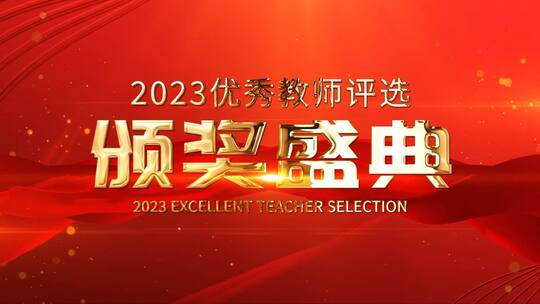 2023优秀教师评选

颁奖盛典

2023 EXCELLENT TEACHER SELECTION